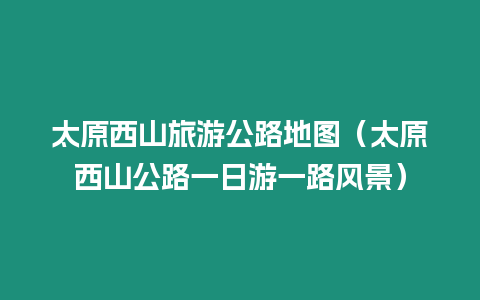 太原西山旅游公路地图（太原西山公路一日游一路风景）